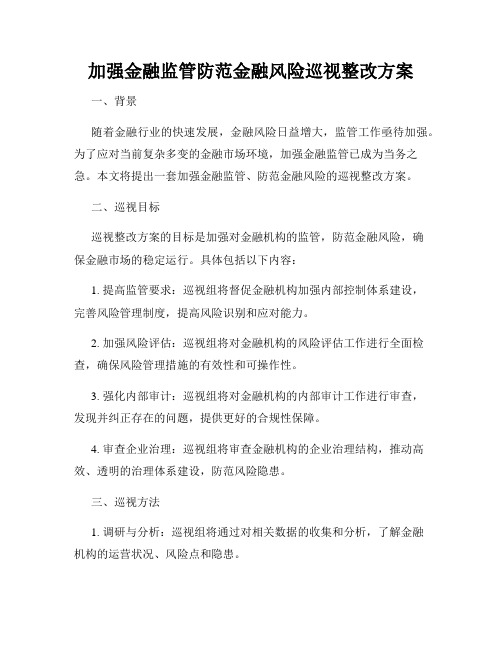 加强金融监管防范金融风险巡视整改方案

一、背景

随着金融行业的快速发展，金融风险日益增大，监管工作亟待加强。为了应对当前复杂多变的金融市场环境，加强金融监管已成为当务之急。本文将提出一套加强金融监管、防范金融风险的巡视整改方案。

二、巡视目标

巡视整改方案的目标是加强对金融机构的监管，防范金融风险，确保金融市场的稳定运行。具体包括以下内容：

1. 提高监管要求：巡视组将督促金融机构加强内部控制体系建设，完善风险管理制度，提高风险识别和应对能力。

2. 加强风险评估：巡视组将对金融机构的风险评估工作进行全面检查，确保风险管理措施的有效性和可操作性。

3. 强化内部审计：巡视组将对金融机构的内部审计工作进行审查，发现并纠正存在的问题，提供更好的合规性保障。

4. 审查企业治理：巡视组将审查金融机构的企业治理结构，推动高效、透明的治理体系建设，防范风险隐患。

三、巡视方法

1. 调研与分析：巡视组将通过对相关数据的收集和分析，了解金融机构的运营状况、风险点和隐患。